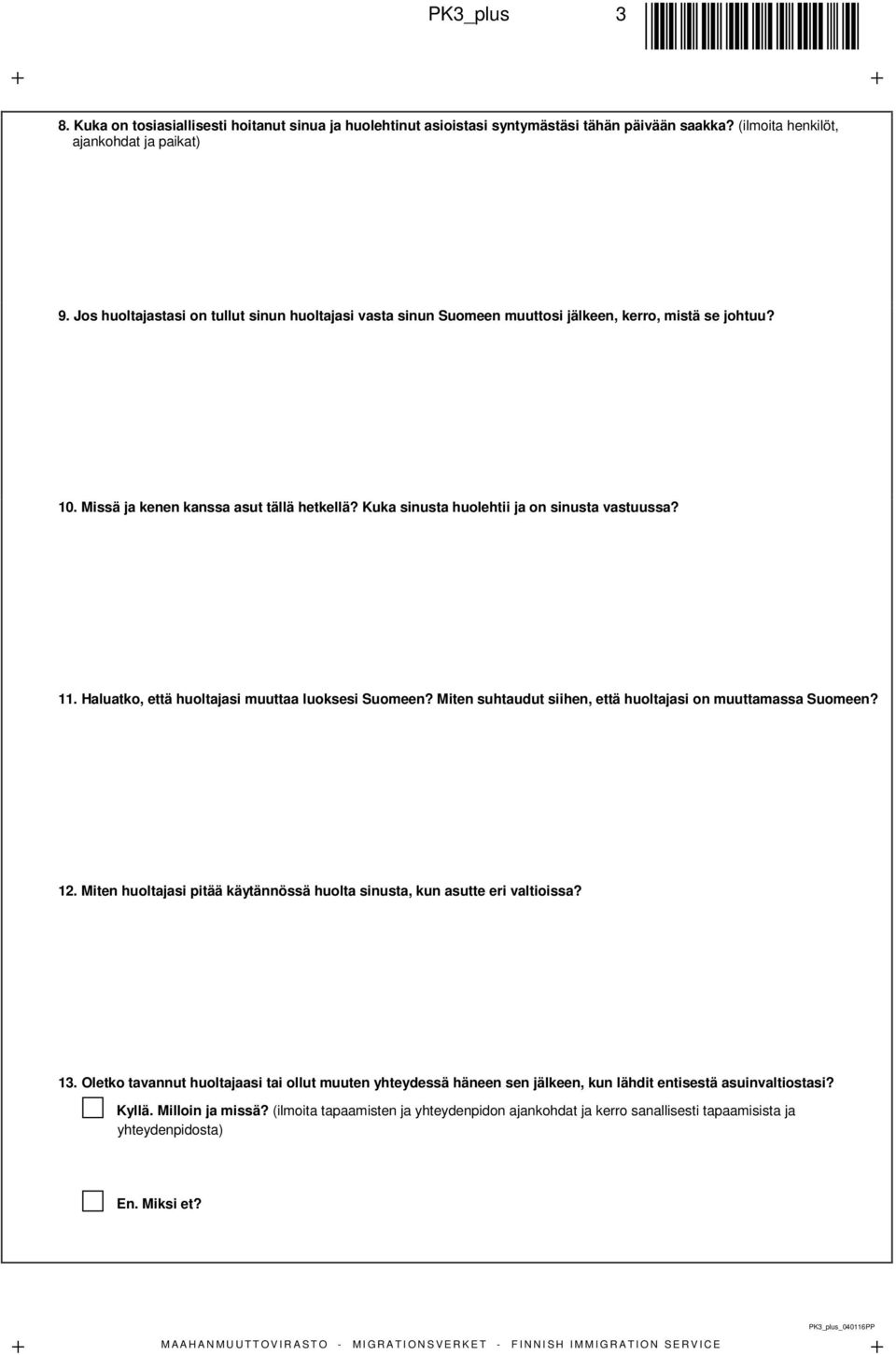 PK3_plus 3

8. Kuka on tosiasiallisesti hoitanut sinua ja huolehtinut asioistasi syntymästäsi tähän päivään saakka? (ilmoita henkilöt, ajankohdat ja paikat)

9. Jos huoltajastasi on tullut sinun huoltajasi vasta sinun Suomeen muuttosi jälkeen, kerro, mistä se johtuu?

10. Missä ja kenen kanssa asut tällä hetkellä? Kuka sinusta huolehtii ja on sinusta vastuussa?

11. Haluatko, että huoltajasi muuttaa luoksesi Suomeen? Miten suhtaudut siihen, että huoltajasi on muuttamassa Suomeen?

12. Miten huoltajasi pitää käytännössä huolta sinusta, kun asutte eri valtioissa?

13. Oletko tavannut huoltajaasi tai ollut muuten yhteydessä häneen sen jälkeen, kun lähdit entisestä asuinvaltiostasi?

Kyllä. Milloin ja missä? (ilmoita tapaamisten ja yhteydenpidon ajankohdat ja kerro sanallisesti tapaamisista ja yhteydenpidosta)

En. Miksi et?

PK3_plus_040116PP

MAAHANMUUTTOVIRASTO - MIGRATIONSVERKET - FINNISH IMMIGRATION SERVICE